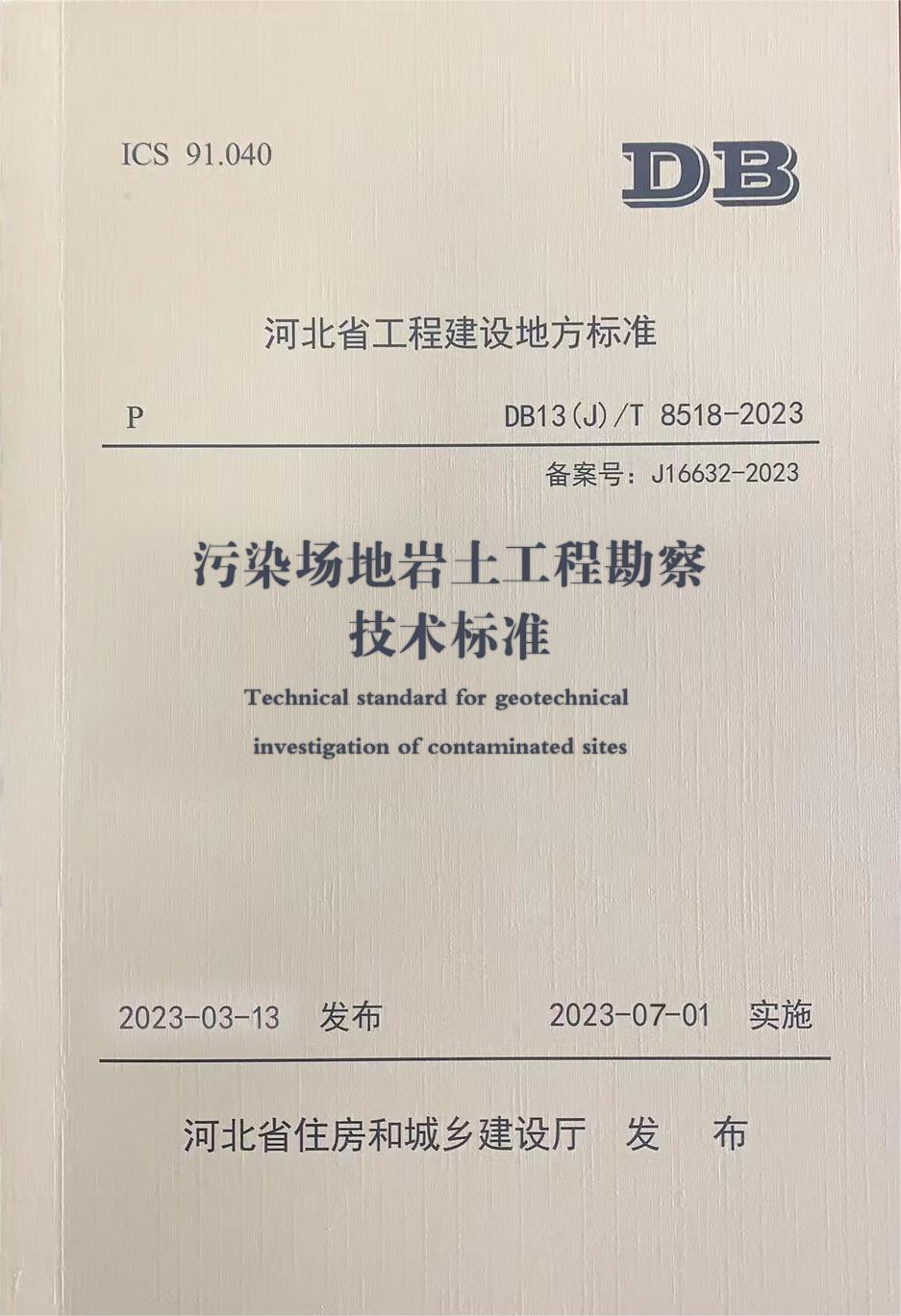 ICS 91.040

DB

河北省工程建设地方标准

P

DB13(J)/T 8518-2023

备案号：J16632-2023

污染场地岩土工程勘察
技术标准

Technical standard for geotechnical investigation of contaminated sites

2023-03-13 发布

2023-07-01 实施

河北省住房和城乡建设厅 发 布